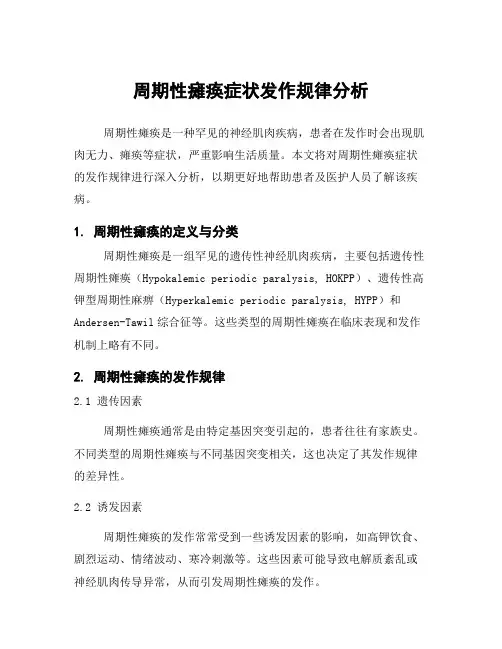 周期性瘫痪症状发作规律分析

周期性瘫痪是一种罕见的神经肌肉疾病，患者在发作时会出现肌肉无力、瘫痪等症状，严重影响生活质量。本文将对周期性瘫痪症状的发作规律进行深入分析，以期更好地帮助患者及医护人员了解该疾病。

1. 周期性瘫痪的定义与分类

周期性瘫痪是一组罕见的遗传性神经肌肉疾病，主要包括遗传性周期性瘫痪（Hypokalemic periodic paralysis, HOKPP）、遗传性高钾型周期性麻痹（Hyperkalemic periodic paralysis, HYPP）和Andersen-Tawil 综合征等。这些类型的周期性瘫痪在临床表现和发作机制上略有不同。

2. 周期性瘫痪的发作规律

2.1 遗传因素

周期性瘫痪通常是由特定基因突变引起的，患者往往有家族史。不同类型的周期性瘫痪与不同基因突变相关，这也决定了其发作规律的差异性。

2.2 诱发因素

周期性瘫痪的发作常常受到一些诱发因素的影响，如高钾饮食、剧烈运动、情绪波动、寒冷刺激等。这些因素可能导致电解质紊乱或神经肌肉传导异常，从而引发周期性瘫痪的发作。